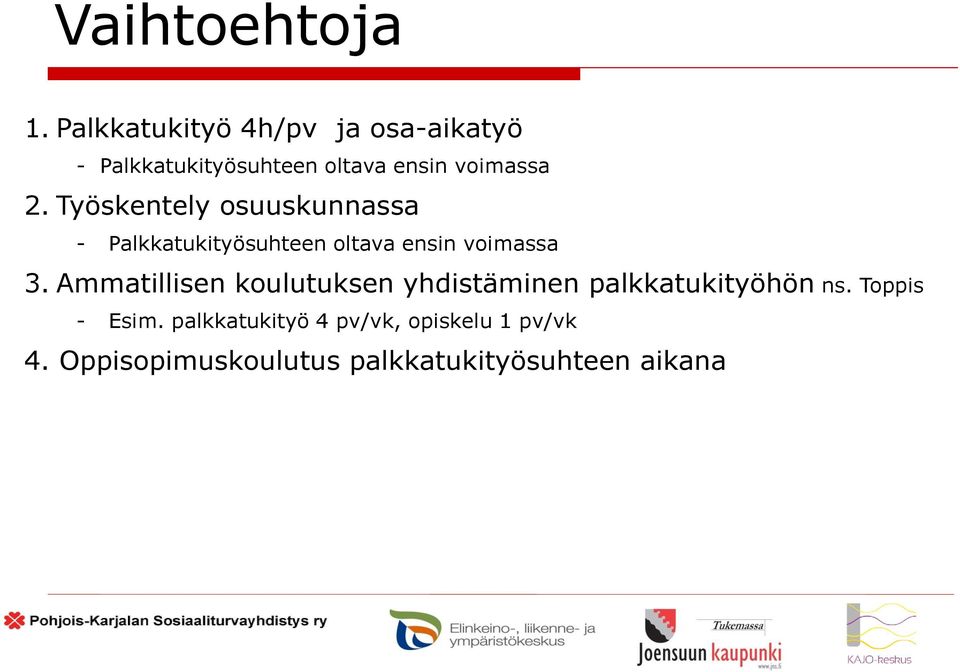 Vaihtoehtoja

1. Palkkatukityö 4h/pv ja osa-aikatyö

- Palkkatukityösuhteen oltava ensin voimassa

2. Työskentely osuuskunnassa

- Palkkatukityösuhteen oltava ensin voimassa

3. Ammatillisen koulutuksen yhdistäminen palkkatukityöhön ns. Toppis

- Esim. palkkatukityö 4 pv/vk, opiskelu 1 pv/vk

4. Oppisopimuskoulutus palkkatukityösuhteen aikana

Pohjois-Karjalan Sosiaaliturvayhdistys ry

Elinkeino-, liikenne- ja ympäristökeskus

Tukemassa

Joensuun kaupunki

www.jns.fi

KAJO-keskus